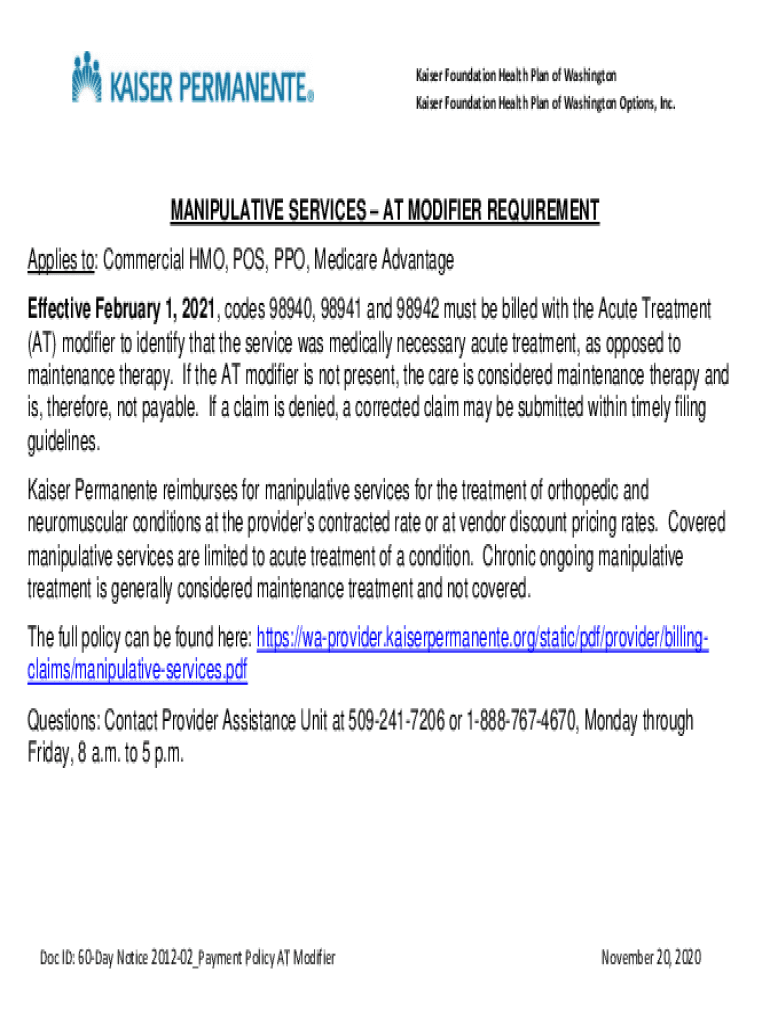 KAISER PERMANENTE®

Kaiser Foundation Health Plan of Washington
Kaiser Foundation Health Plan of Washington Options, Inc.

MANIPULATIVE SERVICES – AT MODIFIER REQUIREMENT

Applies to: Commercial HMO, POS, PPO, Medicare Advantage

Effective February 1, 2021, codes 98940, 98941 and 98942 must be billed with the Acute Treatment (AT) modifier to identify that the service was medically necessary acute treatment, as opposed to maintenance therapy. If the AT modifier is not present, the care is considered maintenance therapy and is, therefore, not payable. If a claim is denied, a corrected claim may be submitted within timely filing guidelines.

Kaiser Permanente reimburses for manipulative services for the treatment of orthopedic and neuromuscular conditions at the provider's contracted rate or at vendor discount pricing rates. Covered manipulative services are limited to acute treatment of a condition. Chronic ongoing manipulative treatment is generally considered maintenance treatment and not covered.

The full policy can be found here: https://wa-provider.kaiserpermanente.org/static/pdf/provider/billing-claims/manipulative-services.pdf

Questions: Contact Provider Assistance Unit at 509-241-7206 or 1-888-767-4670, Monday through Friday, 8 a.m. to 5 p.m.

Doc ID: 60-Day Notice 2012-02_Payment Policy AT Modifier

November 20, 2020